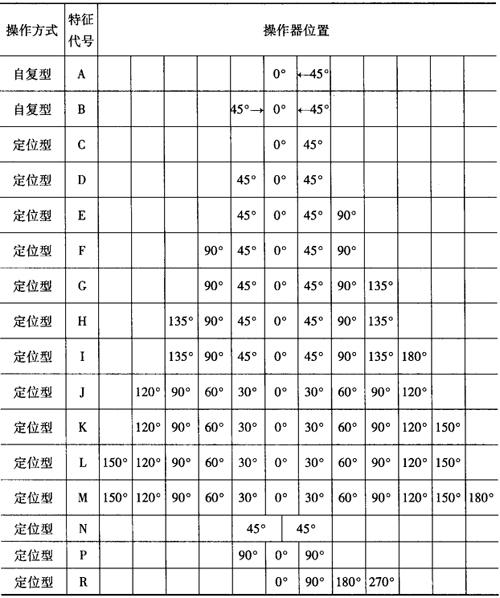 | 操作方式 | 特征代号 | 操作器位置 | | | | | | | | | | | |
|---|---|---|---|---|---|---|---|---|---|---|---|---|---|
| 自复型 | A | | | | | | 0° | ←45° | | | | | |
| 自复型 | B | | | | | 45°→ | 0° | ←45° | | | | | |
| 定位型 | C | | | | | | 0° | 45° | | | | | |
| 定位型 | D | | | | | 45° | 0° | 45° | | | | | |
| 定位型 | E | | | | | 45° | 0° | 45° | 90° | | | | |
| 定位型 | F | | | | 90° | 45° | 0° | 45° | 90° | | | | |
| 定位型 | G | | | | 90° | 45° | 0° | 45° | 90° | 135° | | | |
| 定位型 | H | | | 135° | 90° | 45° | 0° | 45° | 90° | 135° | | | |
| 定位型 | I | | | 135° | 90° | 45° | 0° | 45° | 90° | 135° | 180° | | |
| 定位型 | J | | 120° | 90° | 60° | 30° | 0° | 30° | 60° | 90° | 120° | | |
| 定位型 | K | | 120° | 90° | 60° | 30° | 0° | 30° | 60° | 90° | 120° | 150° | |
| 定位型 | L | 150° | 120° | 90° | 60° | 30° | 0° | 30° | 60° | 90° | 120° | 150° | |
| 定位型 | M | 150° | 120° | 90° | 60° | 30° | 0° | 30° | 60° | 90° | 120° | 150° | 180° |
| 定位型 | N | | | | | 45° | | 45° | | | | | |
| 定位型 | P | | | | | 90° | 0° | 90° | | | | | |
| 定位型 | R | | | | | | 0° | 90° | 180° | 270° | | | |